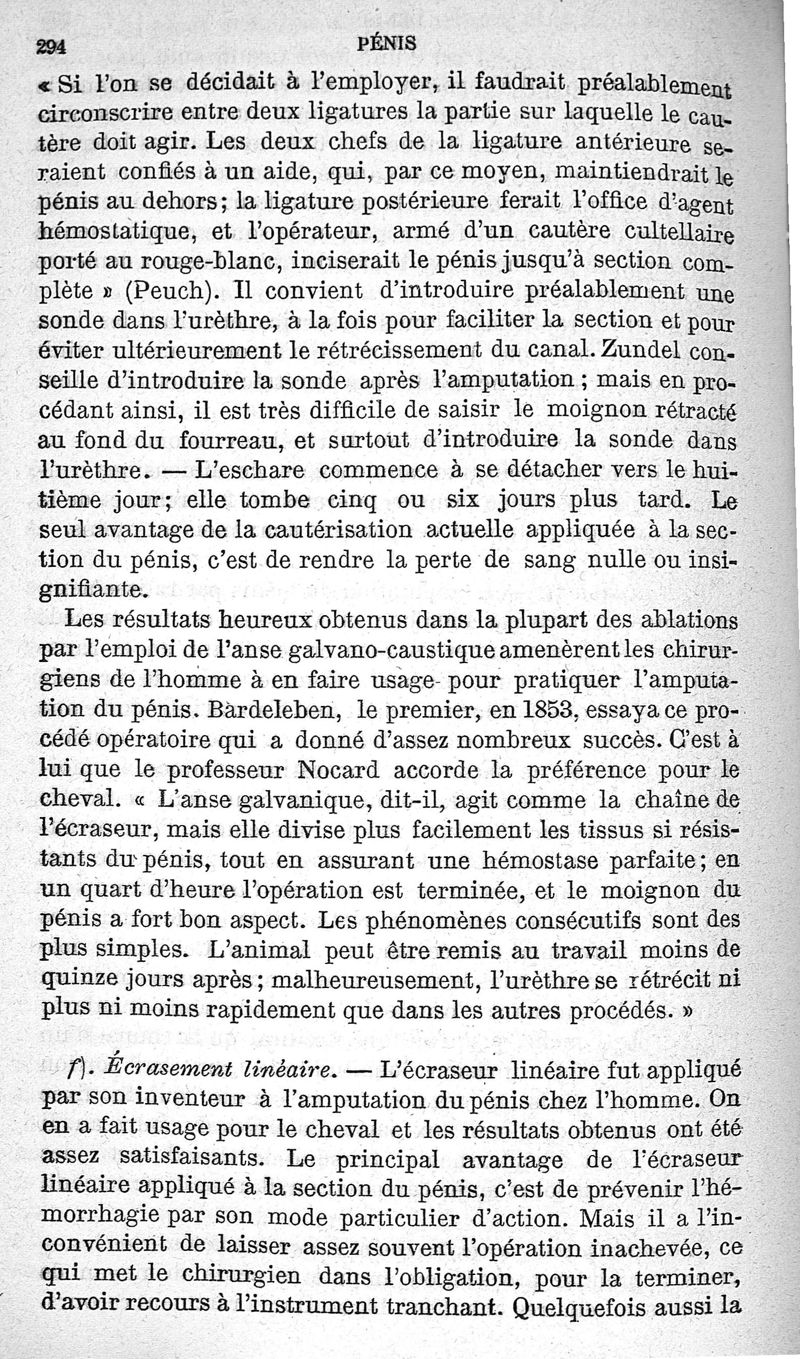 294 PÉNIS

« Si l'on se décidait à l'employer, il faudrait préalablement circonscrire entre deux ligatures la partie sur laquelle le cautère doit agir. Les deux chefs de la ligature antérieure seraient confiés à un aide, qui, par ce moyen, maintiendrait le pénis au dehors; la ligature postérieure ferait l'office d'agent hémostatique, et l'opérateur, armé d'un cautère cultellaire porté au rouge-blanc, inciserait le pénis jusqu'à section complète » (Peuch). Il convient d'introduire préalablement une sonde dans l'urèthre, à la fois pour faciliter la section et pour éviter ultérieurement le rétrécissement du canal. Zundel conseille d'introduire la sonde après l'amputation ; mais en procédant ainsi, il est très difficile de saisir le moignon rétracté au fond du fourreau, et surtout d'introduire la sonde dans l'urèthre. — L'eschare commence à se détacher vers le huitième jour; elle tombe cinq ou six jours plus tard. Le seul avantage de la cautérisation actuelle appliquée à la section du pénis, c'est de rendre la perte de sang nulle ou insignifiante.

Les résultats heureux obtenus dans la plupart des ablations par l'emploi de l'anse galvano-caustique amenèrent les chirurgiens de l'homme à en faire usage pour pratiquer l'amputation du pénis. Bardeleben, le premier, en 1853, essaya ce procédé opératoire qui a donné d'assez nombreux succès. C'est à lui que le professeur Nocard accorde la préférence pour le cheval. « L'anse galvanique, dit-il, agit comme la chaîne de l'écraseur, mais elle divise plus facilement les tissus si résistants du pénis, tout en assurant une hémostase parfaite; en un quart d'heure l'opération est terminée, et le moignon du pénis a fort bon aspect. Les phénomènes consécutifs sont des plus simples. L'animal peut être remis au travail moins de quinze jours après; malheureusement, l'urèthre se rétrécit ni plus ni moins rapidement que dans les autres procédés. »

f). Écrasement linéaire. — L'écraseur linéaire fut appliqué par son inventeur à l'amputation du pénis chez l'homme. On en a fait usage pour le cheval et les résultats obtenus ont été assez satisfaisants. Le principal avantage de l'écraseur linéaire appliqué à la section du pénis, c'est de prévenir l'hémorrhagie par son mode particulier d'action. Mais il a l'inconvénient de laisser assez souvent l'opération inachevée, ce qui met le chirurgien dans l'obligation, pour la terminer, d'avoir recours à l'instrument tranchant. Quelquefois aussi la